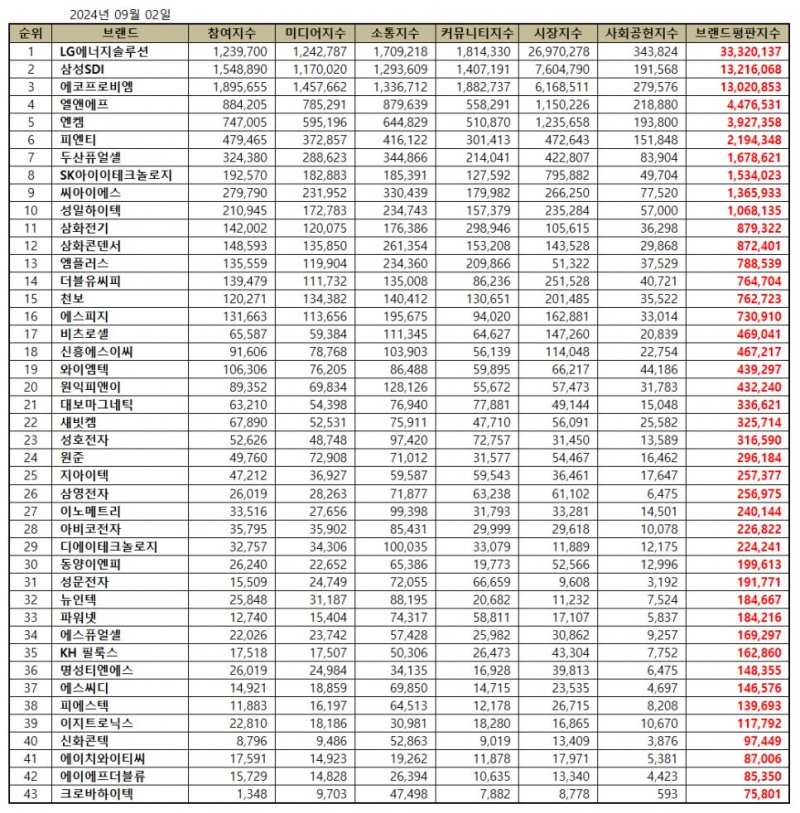 2024년 09월 02일

| 순위 | 브랜드 | 참여지수 | 미디어지수 | 소통지수 | 커뮤니티지수 | 시장지수 | 사회공헌지수 | 브랜드평판지수 |
|---|---|---|---|---|---|---|---|---|
| 1 | LG에너지솔루션 | 1,239,700 | 1,242,787 | 1,709,218 | 1,814,330 | 26,970,278 | 343,824 | 33,320,137 |
| 2 | 삼성SDI | 1,548,890 | 1,170,020 | 1,293,609 | 1,407,191 | 7,604,790 | 191,568 | 13,216,068 |
| 3 | 에코프로비엠 | 1,895,655 | 1,457,662 | 1,336,712 | 1,882,737 | 6,168,511 | 279,576 | 13,020,853 |
| 4 | 엘앤에프 | 884,205 | 785,291 | 879,639 | 558,291 | 1,150,226 | 218,880 | 4,476,531 |
| 5 | 엔켐 | 747,005 | 595,196 | 644,829 | 510,870 | 1,235,658 | 193,800 | 3,927,358 |
| 6 | 피엔티 | 479,465 | 372,857 | 416,122 | 301,413 | 472,643 | 151,848 | 2,194,348 |
| 7 | 두산퓨얼셀 | 324,380 | 288,623 | 344,866 | 214,041 | 422,807 | 83,904 | 1,678,621 |
| 8 | SK아이이테크놀로지 | 192,570 | 182,883 | 185,391 | 127,592 | 795,882 | 49,704 | 1,534,023 |
| 9 | 씨아이에스 | 279,790 | 231,952 | 330,439 | 179,982 | 266,250 | 77,520 | 1,365,933 |
| 10 | 성일하이텍 | 210,945 | 172,783 | 234,743 | 157,379 | 235,284 | 57,000 | 1,068,135 |
| 11 | 삼화전기 | 142,002 | 120,075 | 176,386 | 298,946 | 105,615 | 36,298 | 879,322 |
| 12 | 삼화콘덴서 | 148,593 | 135,850 | 261,354 | 153,208 | 143,528 | 29,868 | 872,401 |
| 13 | 엠플러스 | 135,559 | 119,904 | 234,360 | 209,866 | 51,322 | 37,529 | 788,539 |
| 14 | 더블유씨피 | 139,479 | 111,732 | 135,008 | 86,236 | 251,528 | 40,721 | 764,704 |
| 15 | 천보 | 120,271 | 134,382 | 140,412 | 130,651 | 201,485 | 35,522 | 762,723 |
| 16 | 에스피지 | 131,663 | 113,656 | 195,675 | 94,020 | 162,881 | 33,014 | 730,910 |
| 17 | 비츠로셀 | 65,587 | 59,384 | 111,345 | 64,627 | 147,260 | 20,839 | 469,041 |
| 18 | 신흥에스이씨 | 91,606 | 78,768 | 103,903 | 56,139 | 114,048 | 22,754 | 467,217 |
| 19 | 와이엠텍 | 106,306 | 76,205 | 86,488 | 59,895 | 66,217 | 44,186 | 439,297 |
| 20 | 원익피앤이 | 89,352 | 69,834 | 128,126 | 55,672 | 57,473 | 31,783 | 432,240 |
| 21 | 대보마그네틱 | 63,210 | 54,398 | 76,940 | 77,881 | 49,144 | 15,048 | 336,621 |
| 22 | 새빗켐 | 67,890 | 52,531 | 75,911 | 47,710 | 56,091 | 25,582 | 325,714 |
| 23 | 성호전자 | 52,626 | 48,748 | 97,420 | 72,757 | 31,450 | 13,589 | 316,590 |
| 24 | 원준 | 49,760 | 72,908 | 71,012 | 31,577 | 54,467 | 16,462 | 296,184 |
| 25 | 지아이텍 | 47,212 | 36,927 | 59,587 | 59,543 | 36,461 | 17,647 | 257,377 |
| 26 | 삼영전자 | 26,019 | 28,263 | 71,877 | 63,238 | 61,102 | 6,475 | 256,975 |
| 27 | 이노메트리 | 33,516 | 27,656 | 99,398 | 31,793 | 33,281 | 14,501 | 240,144 |
| 28 | 아비코전자 | 35,795 | 35,902 | 85,431 | 29,999 | 29,618 | 10,078 | 226,822 |
| 29 | 디에이테크놀로지 | 32,757 | 34,306 | 100,035 | 33,079 | 11,889 | 12,175 | 224,241 |
| 30 | 동양이엔피 | 26,240 | 22,652 | 65,386 | 19,773 | 52,566 | 12,996 | 199,613 |
| 31 | 성문전자 | 15,509 | 24,749 | 72,055 | 66,659 | 9,608 | 3,192 | 191,771 |
| 32 | 뉴인텍 | 25,848 | 31,187 | 88,195 | 20,682 | 11,232 | 7,524 | 184,667 |
| 33 | 파워넷 | 12,740 | 15,404 | 74,317 | 58,811 | 17,107 | 5,837 | 184,216 |
| 34 | 에스퓨얼셀 | 22,026 | 23,742 | 57,428 | 25,982 | 30,862 | 9,257 | 169,297 |
| 35 | KH 필룩스 | 17,518 | 17,507 | 50,306 | 26,473 | 43,304 | 7,752 | 162,860 |
| 36 | 명성티엔에스 | 26,019 | 24,984 | 34,135 | 16,928 | 39,813 | 6,475 | 148,355 |
| 37 | 에스씨디 | 14,921 | 18,859 | 69,850 | 14,715 | 23,535 | 4,697 | 146,576 |
| 38 | 피에스텍 | 11,883 | 16,197 | 64,513 | 12,178 | 26,715 | 8,208 | 139,693 |
| 39 | 이지트로닉스 | 22,810 | 18,186 | 30,981 | 18,280 | 16,865 | 10,670 | 117,792 |
| 40 | 신화콘텍 | 8,796 | 9,486 | 52,863 | 9,019 | 13,409 | 3,876 | 97,449 |
| 41 | 에이치와이티씨 | 17,591 | 14,923 | 19,262 | 11,878 | 17,971 | 5,381 | 87,006 |
| 42 | 에이에프더블류 | 15,729 | 14,828 | 26,394 | 10,635 | 13,340 | 4,423 | 85,350 |
| 43 | 크로바하이텍 | 1,348 | 9,703 | 47,498 | 7,882 | 8,778 | 593 | 75,801 |